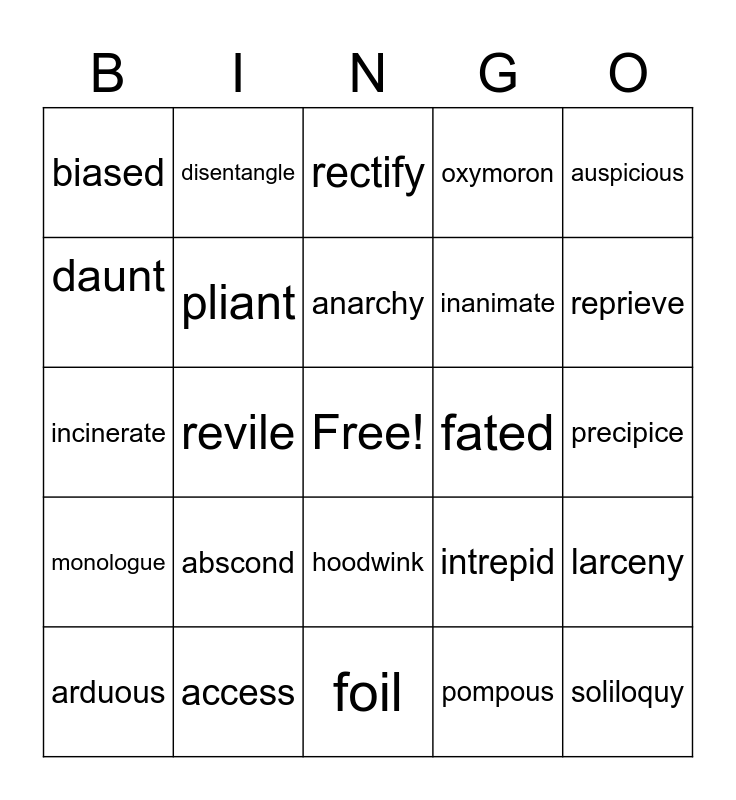 | B | I | N | G | O |
|---|---|---|---|---|
| biased | disentangle | rectify | oxymoron | auspicious |
| daunt | pliant | anarchy | inanimate | reprieve |
| incinerate | revile | Free! | fated | precipice |
| monologue | abscond | hoodwink | intrepid | larceny |
| arduous | access | foil | pompous | soliloquy |